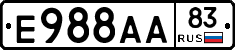 E988AA 83 RUS